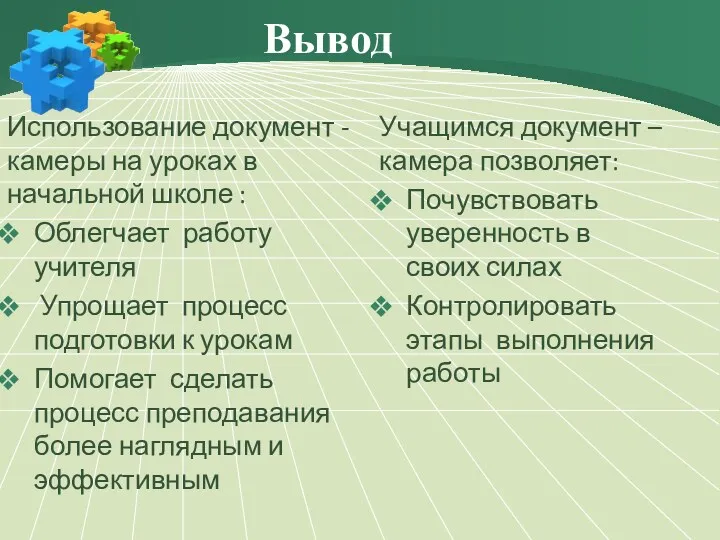 Вывод

Использование документ - камеры на уроках в начальной школе :

❖ Облегчает работу учителя

❖ Упрощает процесс подготовки к урокам

❖ Помогает сделать процесс преподавания более наглядным и эффективным

Учащимся документ – камера позволяет:

❖ Почувствовать уверенность в своих силах

❖ Контролировать этапы выполнения работы